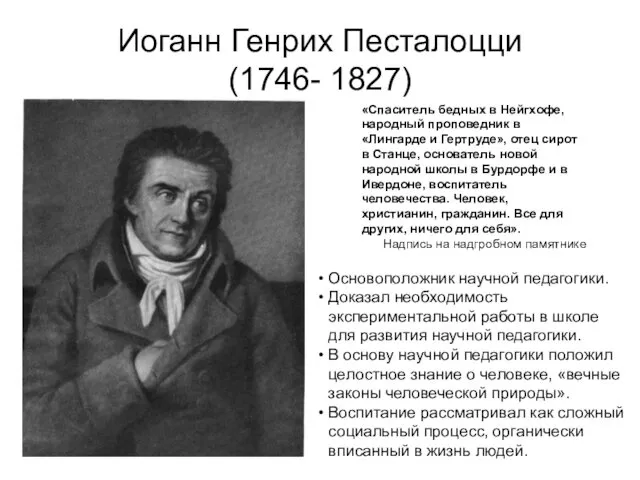 Иоганн Генрих Песталоцци
(1746- 1827)

«Спаситель бедных в Нейгхофе, народный проповедник в «Лингарде и Гертруде», отец сирот в Станце, основатель новой народной школы в Бурдорфе и в Ивердоне, воспитатель человечества. Человек, христианин, гражданин. Все для других, ничего для себя».
Надпись на надгробном памятнике

• Основоположник научной педагогики.
• Доказал необходимость экспериментальной работы в школе для развития научной педагогики.
• В основу научной педагогики положил целостное знание о человеке, «вечные законы человеческой природы».
• Воспитание рассматривал как сложный социальный процесс, органически вписанный в жизнь людей.